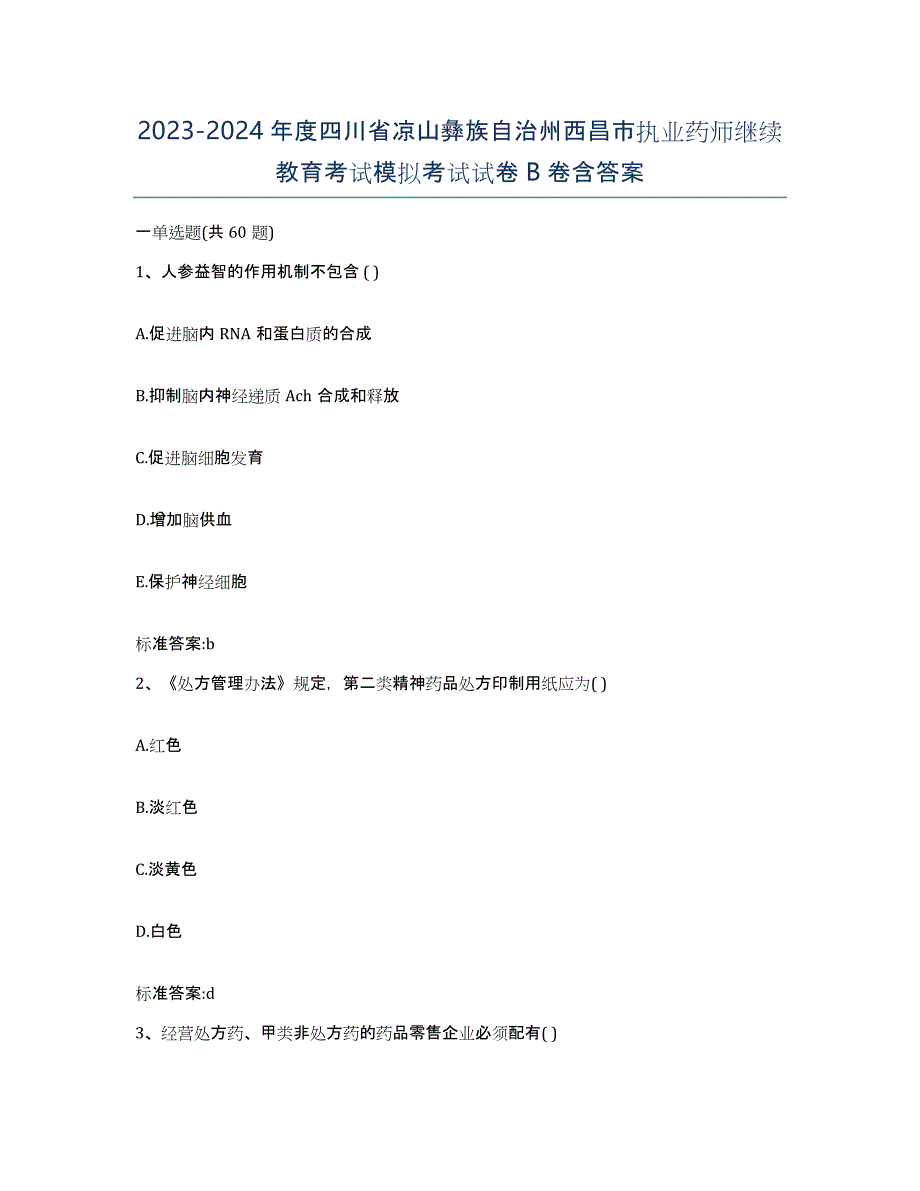 2023-2024 年度四川省凉山彝族自治州西昌市执业药师继续教育考试模拟考试试卷 B 卷含答案

一单选题(共 60 题)

1、人参益智的作用机制不包含 ( )

A.促进脑内 RNA 和蛋白质的合成

B.抑制脑内神经递质 Ach 合成和释放

C.促进脑细胞发育

D.增加脑供血

E.保护神经细胞

标准答案:b

2、《处方管理办法》规定，第二类精神药品处方印制用纸应为( )

A.红色

B.淡红色

C.淡黄色

D.白色

标准答案:d

3、经营处方药、甲类非处方药的药品零售企业必须配有( )